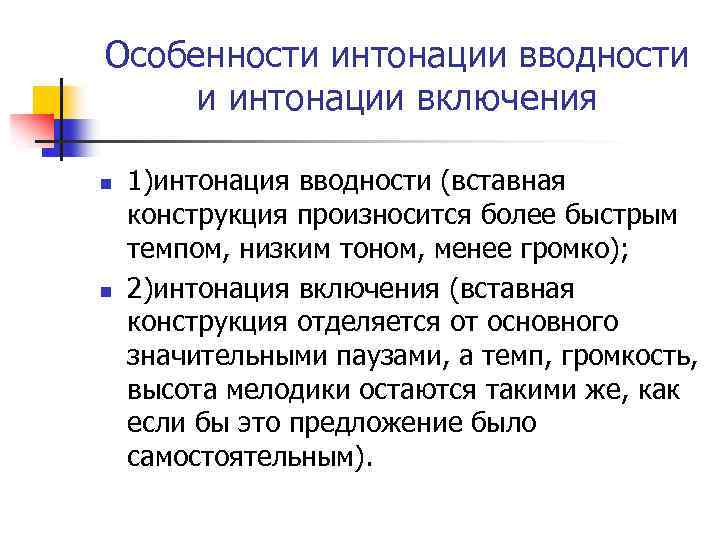 Особенности интонации вводности и интонации включения

1)интонация вводности (вставная конструкция произносится более быстрым темпом, низким тоном, менее громко);

2)интонация включения (вставная конструкция отделяется от основного значительными паузами, а темп, громкость, высота мелодики остаются такими же, как если бы это предложение было самостоятельным).